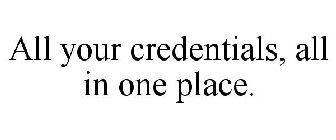 All your credentials, all in one place.